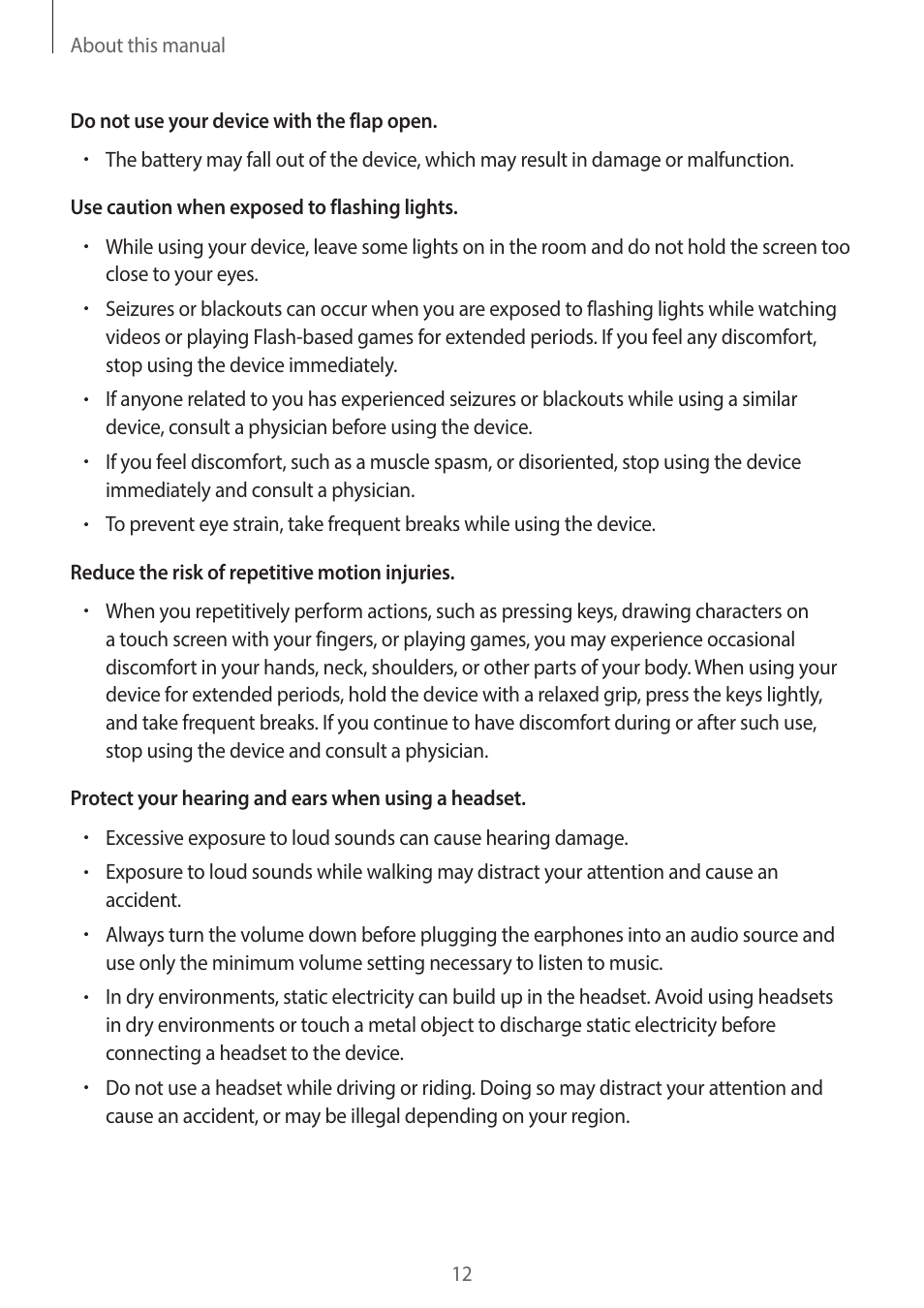 About this manual

Do not use your device with the flap open.

• The battery may fall out of the device, which may result in damage or malfunction.

Use caution when exposed to flashing lights.

• While using your device, leave some lights on in the room and do not hold the screen too close to your eyes.

• Seizures or blackouts can occur when you are exposed to flashing lights while watching videos or playing Flash-based games for extended periods. If you feel any discomfort, stop using the device immediately.

• If anyone related to you has experienced seizures or blackouts while using a similar device, consult a physician before using the device.

• If you feel discomfort, such as a muscle spasm, or disoriented, stop using the device immediately and consult a physician.

• To prevent eye strain, take frequent breaks while using the device.

Reduce the risk of repetitive motion injuries.

• When you repetitively perform actions, such as pressing keys, drawing characters on a touch screen with your fingers, or playing games, you may experience occasional discomfort in your hands, neck, shoulders, or other parts of your body. When using your device for extended periods, hold the device with a relaxed grip, press the keys lightly, and take frequent breaks. If you continue to have discomfort during or after such use, stop using the device and consult a physician.

Protect your hearing and ears when using a headset.

• Excessive exposure to loud sounds can cause hearing damage.

• Exposure to loud sounds while walking may distract your attention and cause an accident.

• Always turn the volume down before plugging the earphones into an audio source and use only the minimum volume setting necessary to listen to music.

• In dry environments, static electricity can build up in the headset. Avoid using headsets in dry environments or touch a metal object to discharge static electricity before connecting a headset to the device.

• Do not use a headset while driving or riding. Doing so may distract your attention and cause an accident, or may be illegal depending on your region.

12